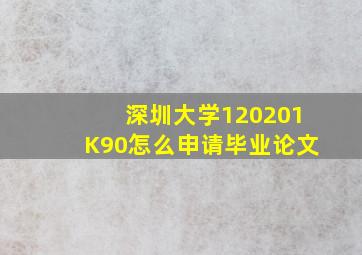 深圳大学120201K90怎么申请毕业论文